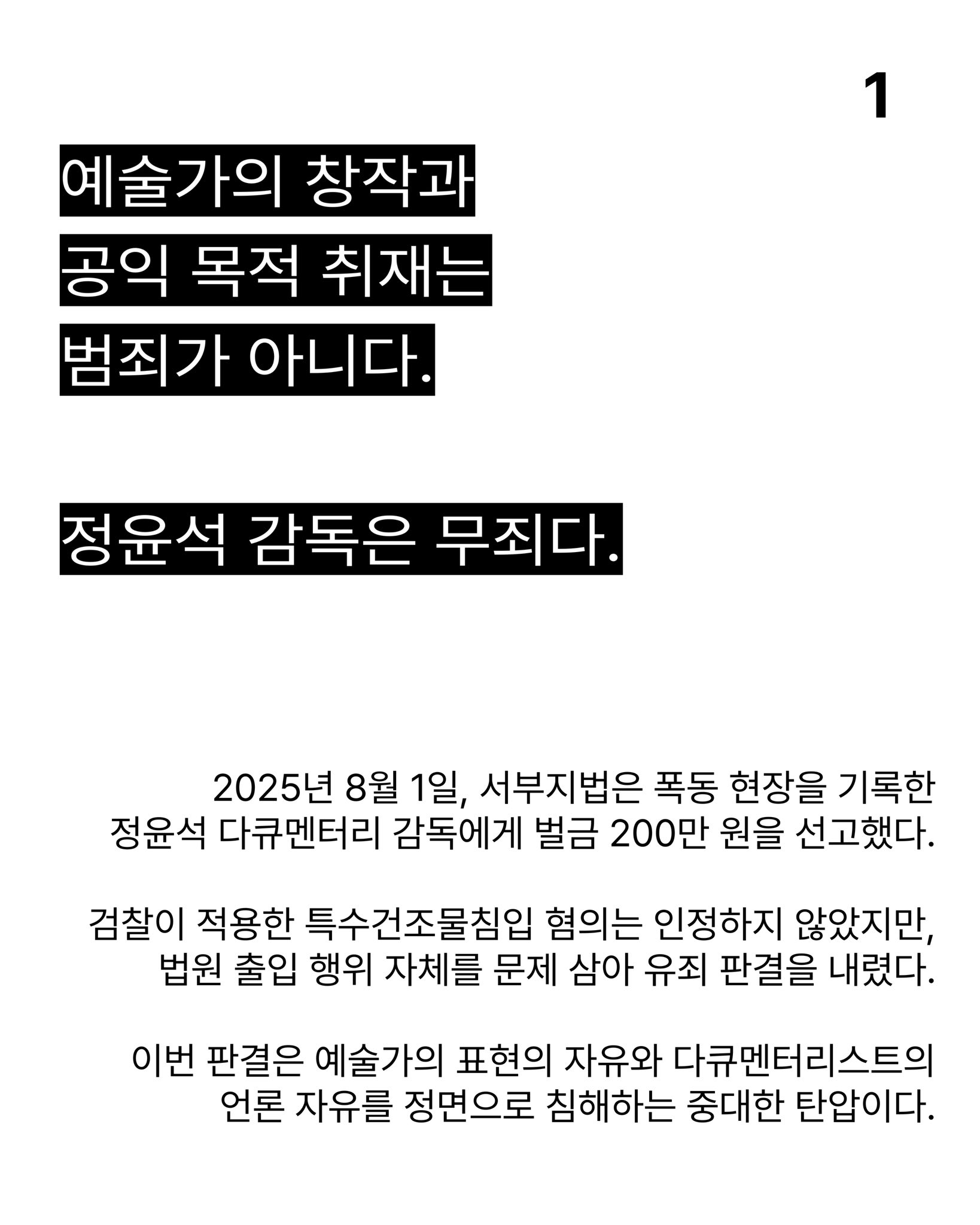 1

예술가의 창작과
공익 목적 취재는
범죄가 아니다.

정윤석 감독은 무죄다.

2025년 8월 1일, 서부지법은 폭동 현장을 기록한 정윤석 다큐멘터리 감독에게 벌금 200만 원을 선고했다.

검찰이 적용한 특수건조물침입 혐의는 인정하지 않았지만, 법원 출입 행위 자체를 문제 삼아 유죄 판결을 내렸다.

이번 판결은 예술가의 표현의 자유와 다큐멘터리스트의 언론 자유를 정면으로 침해하는 중대한 탄압이다.